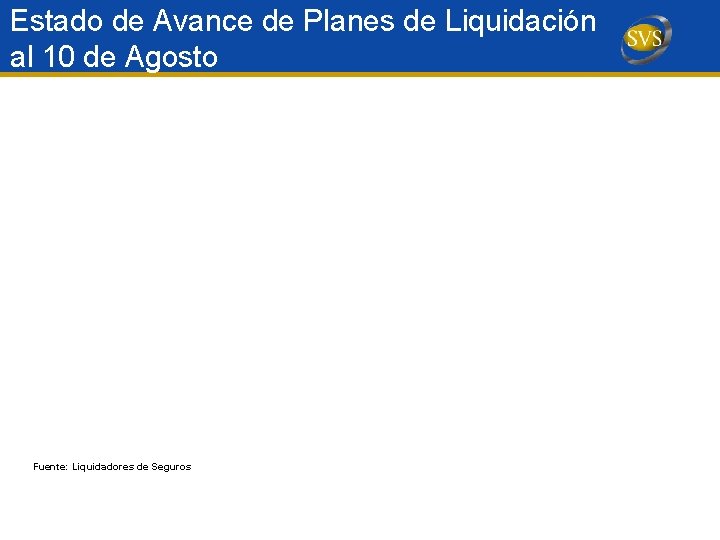 Estado de Avance de Planes de Liquidación al 10 de Agosto

SVS

Fuente: Liquidadores de Seguros